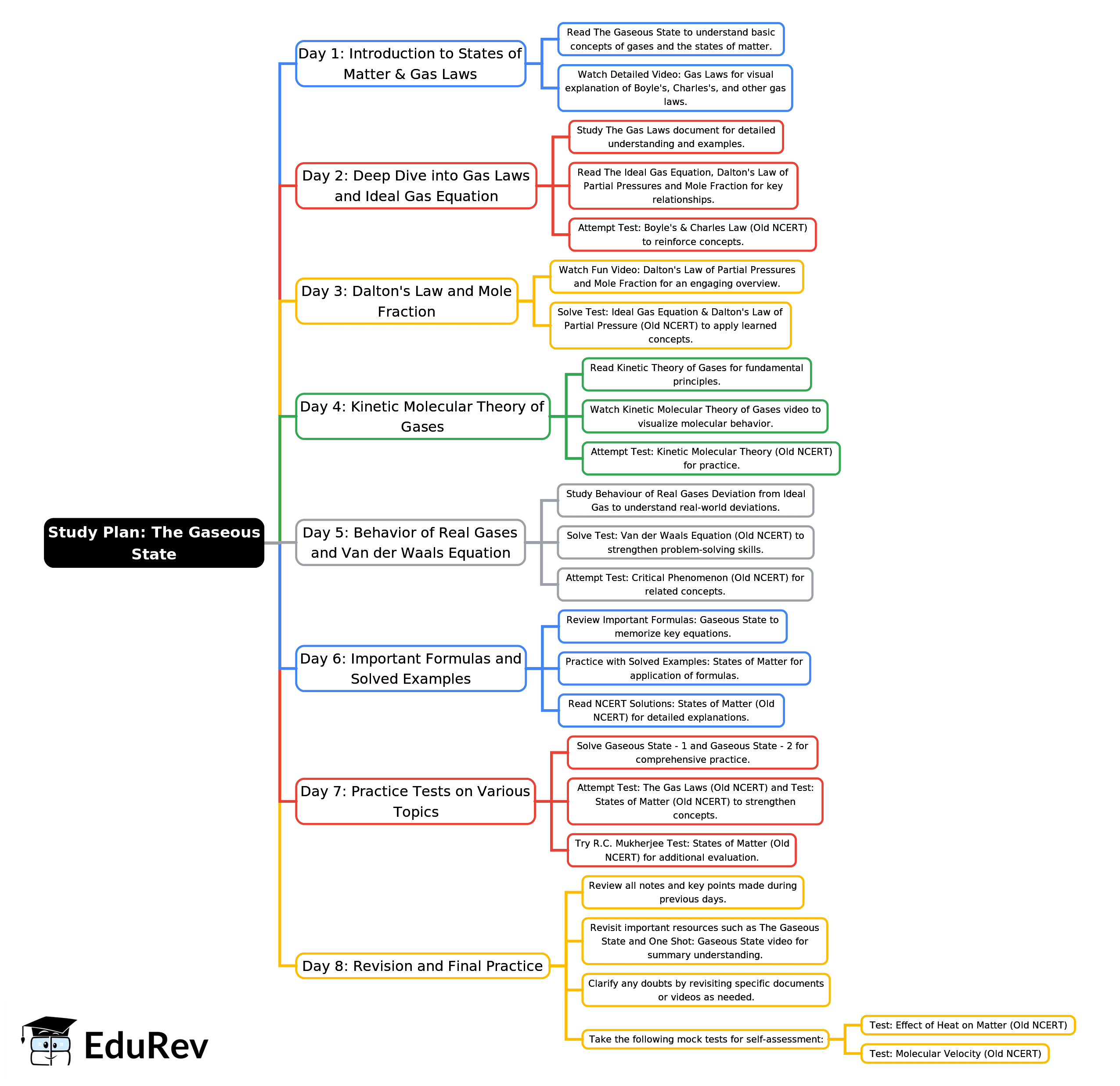 Study Plan: The Gaseous State

Day 1: Introduction to States of Matter & Gas Laws

Read The Gaseous State to understand basic concepts of gases and the states of matter.

Watch Detailed Video: Gas Laws for visual explanation of Boyle's, Charles's, and other gas laws.

Day 2: Deep Dive into Gas Laws and Ideal Gas Equation

Study The Gas Laws document for detailed understanding and examples.

Read The Ideal Gas Equation, Dalton's Law of Partial Pressures and Mole Fraction for key relationships.

Attempt Test: Boyle's & Charles Law (Old NCERT) to reinforce concepts.

Day 3: Dalton's Law and Mole Fraction

Watch Fun Video: Dalton's Law of Partial Pressures and Mole Fraction for an engaging overview.

Solve Test: Ideal Gas Equation & Dalton's Law of Partial Pressure (Old NCERT) to apply learned concepts.

Day 4: Kinetic Molecular Theory of Gases

Read Kinetic Theory of Gases for fundamental principles.

Watch Kinetic Molecular Theory of Gases video to visualize molecular behavior.

Attempt Test: Kinetic Molecular Theory (Old NCERT) for practice.

Day 5: Behavior of Real Gases and Van der Waals Equation

Study Behaviour of Real Gases Deviation from Ideal Gas to understand real-world deviations.

Solve Test: Van der Waals Equation (Old NCERT) to strengthen problem-solving skills.

Attempt Test: Critical Phenomenon (Old NCERT) for related concepts.

Day 6: Important Formulas and Solved Examples

Review Important Formulas: Gaseous State to memorize key equations.

Practice with Solved Examples: States of Matter for application of formulas.

Read NCERT Solutions: States of Matter (Old NCERT) for detailed explanations.

Day 7: Practice Tests on Various Topics

Solve Gaseous State - 1 and Gaseous State - 2 for comprehensive practice.

Attempt Test: The Gas Laws (Old NCERT) and Test: States of Matter (Old NCERT) to strengthen concepts.

Try R.C. Mukherjee Test: States of Matter (Old NCERT) for additional evaluation.

Day 8: Revision and Final Practice

Review all notes and key points made during previous days.

Revisit important resources such as The Gaseous State and One Shot: Gaseous State video for summary understanding.

Clarify any doubts by revisiting specific documents or videos as needed.

Take the following mock tests for self-assessment:

Test: Effect of Heat on Matter (Old NCERT)

Test: Molecular Velocity (Old NCERT)

EduRev